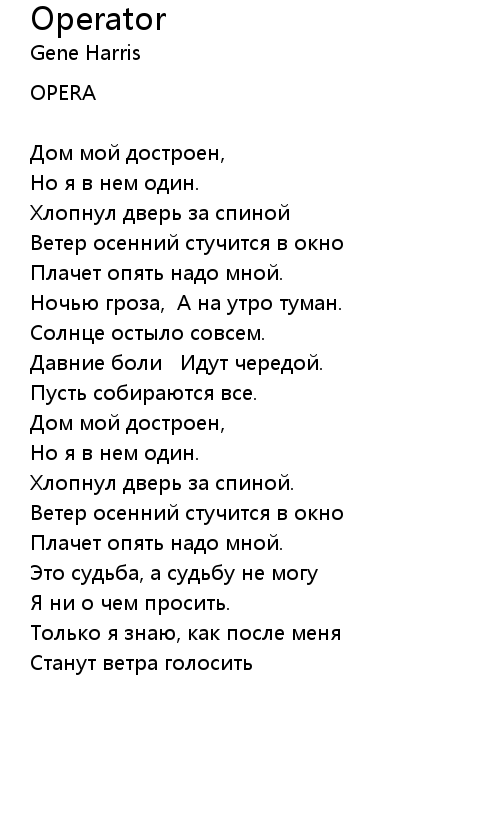 Operator
Gene Harris

OPERA

Дом мой достроен,
Но я в нем один.
Хлопнул дверь за спиной
Ветер осенний стучится в окно
Плачет опять надо мной.
Ночью гроза, А на утро туман.
Солнце остыло совсем.
Давние боли Идут чередой.
Пусть собираются все.
Дом мой достроен,
Но я в нем один.
Хлопнул дверь за спиной.
Ветер осенний стучится в окно
Плачет опять надо мной.
Это судьба, а судьбу не могу
Я ни о чем просить.
Только я знаю, как после меня
Станут ветра голосить